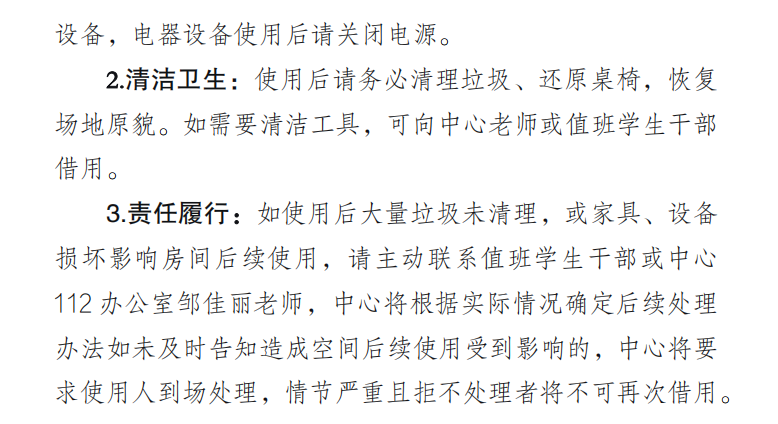 设备，电器设备使用后请关闭电源。

2.清洁卫生：使用后请务必清理垃圾、还原桌椅，恢复场地原貌。如需要清洁工具，可向中心老师或值班学生干部借用。

3.责任履行：如使用后大量垃圾未清理，或家具、设备损坏影响房间后续使用，请主动联系值班学生干部或中心112办公室邹佳丽老师，中心将根据实际情况确定后续处理办法如未及时告知造成空间后续使用受到影响的，中心将要求使用人到场处理，情节严重且拒不处理者将不可再次借用。